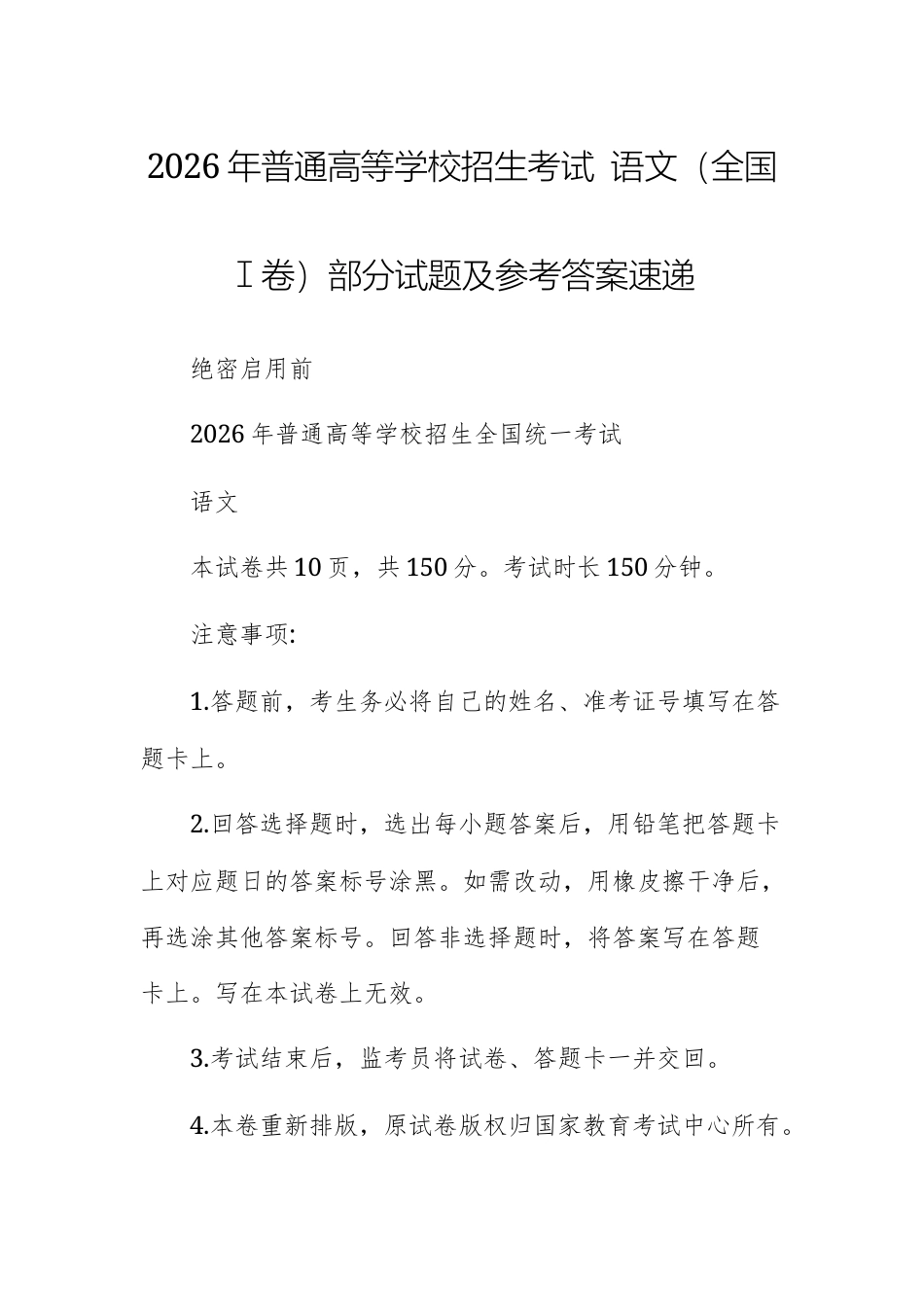 2026年普通高等学校招生考试 语文（全国Ⅰ卷）部分试题及参考答案速递

绝密启用前

2026年普通高等学校招生全国统一考试

语文

本试卷共10页，共150分。考试时长150分钟。

注意事项:

1.答题前，考生务必将自己的姓名、准考证号填写在答题卡上。

2.回答选择题时，选出每小题答案后，用铅笔把答题卡上对应题日的答案标号涂黑。如需改动，用橡皮擦干净后，再选涂其他答案标号。回答非选择题时，将答案写在答题卡上。写在本试卷上无效。

3.考试结束后，监考员将试卷、答题卡一并交回。

4.本卷重新排版，原试卷版权归国家教育考试中心所有。